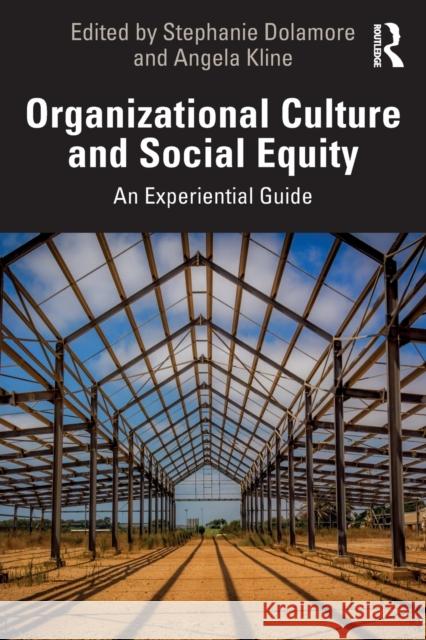 Edited by Stephanie Dolamore and Angela Kline

ROUTLEDGE

Organizational Culture and Social Equity

An Experiential Guide

Kraina Książek